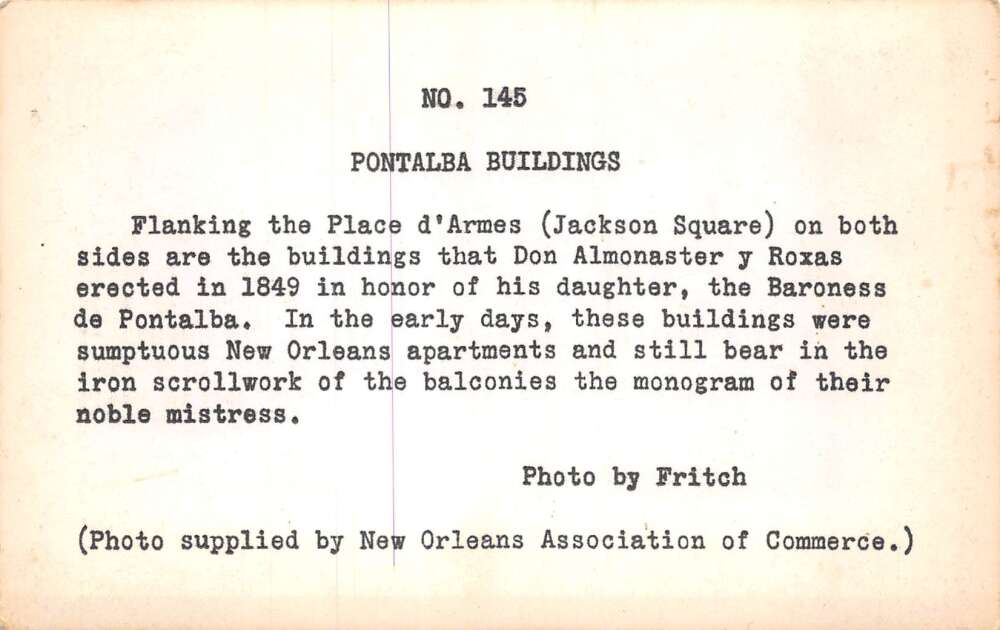 NO. 145

PONTALBA BUILDINGS

Flanking the Place d'Armes (Jackson Square) on both sides are the buildings that Don Almonaster y Roxas erected in 1849 in honor of his daughter, the Baroness de Pontalba. In the early days, these buildings were sumptuous New Orleans apartments and still bear in the iron scrollwork of the balconies the monogram of their noble mistress.

Photo by Fritch

(Photo supplied by New Orleans Association of Commerce.)